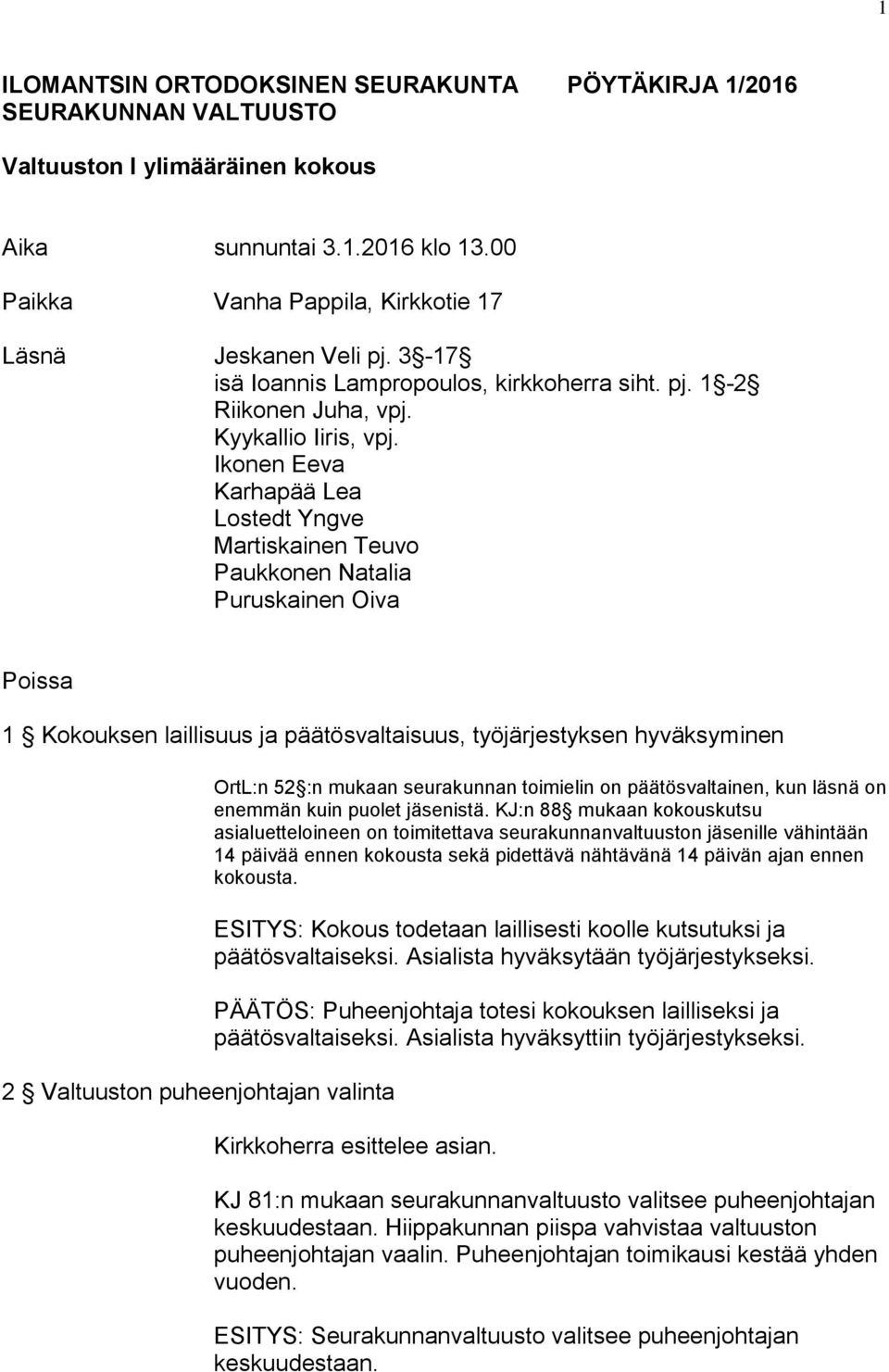 1

ILOMANTSIN ORTODOKSINEN SEURAKUNTA PÖYTÄKIRJA 1/2016
SEURAKUNNAN VALTUUSTO

Valtuuston I ylimääräinen kokous

Aika sunnuntai 3.1.2016 klo 13.00

Paikka Vanha Pappila, Kirkkotie 17

Läsnä Jeskanen Veli pj. 3 -17
isä Ioannis Lampropoulos, kirkkoherra siht. pj. 1 -2
Riikonen Juha, vpj.
Kyykallio Iiris, vpj.
Ikonen Eeva
Karhapää Lea
Lostedt Yngve
Martiskainen Teuvo
Paukkonen Natalia
Puruskainen Oiva

Poissa

1 Kokouksen laillisuus ja päätösvaltaisuus, työjärjestyksen hyväksyminen

OrtL:n 52 :n mukaan seurakunnan toimielin on päätösvaltainen, kun läsnä on enemmän kuin puolet jäsenistä. KJ:n 88 mukaan kokouskutsu asialuetteloineen on toimitettava seurakunnanvaltuuston jäsenille vähintään 14 päivää ennen kokousta sekä pidettävä nähtävänä 14 päivän ajan ennen kokousta.

ESITYS: Kokous todetaan laillisesti koolle kutsutuksi ja päätösvaltaiseksi. Asialista hyväksytään työjärjestykseksi.

PÄÄTÖS: Puheenjohtaja totesi kokouksen lailliseksi ja päätösvaltaiseksi. Asialista hyväksyttiin työjärjestykseksi.

2 Valtuuston puheenjohtajan valinta

Kirkkoherra esittelee asian.

KJ 81:n mukaan seurakunnanvaltuusto valitsee puheenjohtajan keskuudestaan. Hiippakunnan piispa vahvistaa valtuuston puheenjohtajan vaalin. Puheenjohtajan toimikausi kestää yhden vuoden.

ESITYS: Seurakunnanvaltuusto valitsee puheenjohtajan keskuudestaan.